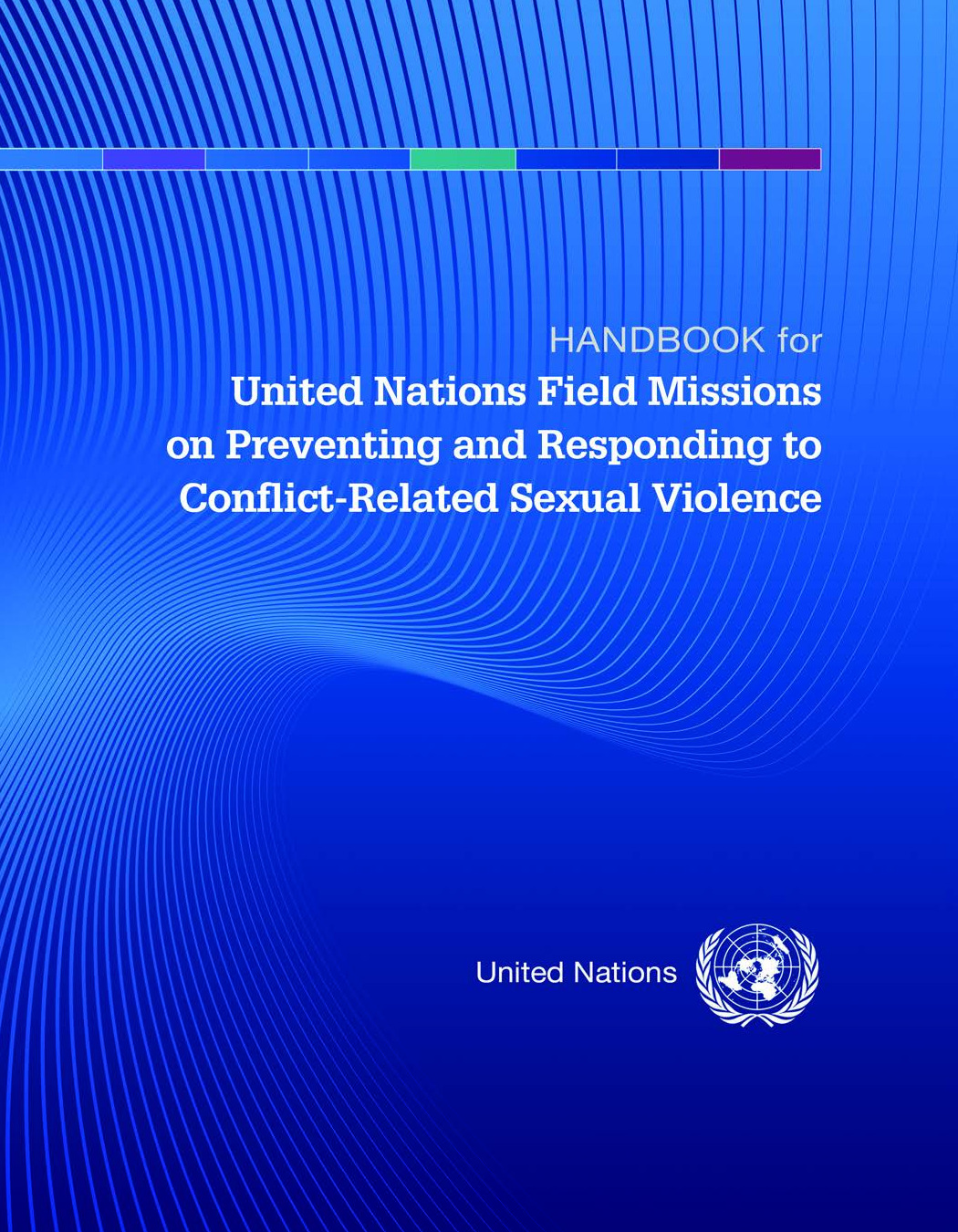 HANDBOOK for
United Nations Field Missions on Preventing and Responding to Conflict-Related Sexual Violence

United Nations